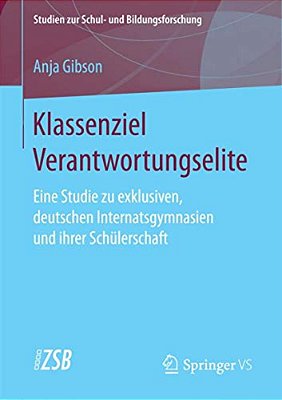 Studien zur Schul- und Bildungsforschung

Anja Gibson

Klassenziel Verantwortungselite

Eine Studie zu exklusiven, deutschen Internatsgymnasien und ihrer Schülerschaft

ZSB

Springer VS